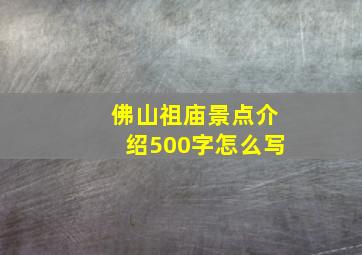 佛山祖庙景点介绍500字怎么写